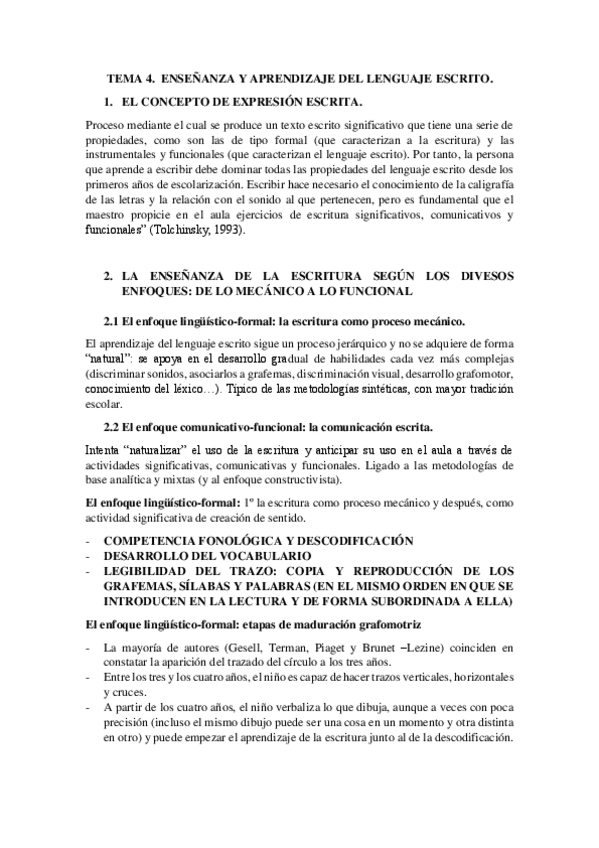 TEMA 4. ENSEÑANZA Y APRENDIZAJE DEL LENGUAJE ESCRITO.

1. EL CONCEPTO DE EXPRESIÓN ESCRITA.

Proceso mediante el cual se produce un texto escrito significativo que tiene una serie de propiedades, como son las de tipo formal (que caracterizan a la escritura) y las instrumentales y funcionales (que caracterizan el lenguaje escrito). Por tanto, la persona que aprende a escribir debe dominar todas las propiedades del lenguaje escrito desde los primeros años de escolarización. Escribir hace necesario el conocimiento de la caligrafía de las letras y la relación con el sonido al que pertenecen, pero es fundamental que el maestro propicie en el aula ejercicios de escritura significativos, comunicativos y funcionales" (Tolchinsky, 1993).

2. LA ENSEÑANZA DE LA ESCRITURA SEGÚN LOS DIVESOS ENFOQUES: DE LO MECÁNICO A LO FUNCIONAL

2.1 El enfoque lingüístico-formal: la escritura como proceso mecánico.

El aprendizaje del lenguaje escrito sigue un proceso jerárquico y no se adquiere de forma "natural": se apoya en el desarrollo gradual de habilidades cada vez más complejas (discriminar sonidos, asociarlos a grafemas, discriminación visual, desarrollo grafomotor, conocimiento del léxico…). Típico de las metodologías sintéticas, con mayor tradición escolar.

2.2 El enfoque comunicativo-funcional: la comunicación escrita.

Intenta "naturalizar" el uso de la escritura y anticipar su uso en el aula a través de actividades significativas, comunicativas y funcionales. Ligado a las metodologías de base analítica y mixtas (y al enfoque constructivista).

El enfoque lingüístico-formal: 1º la escritura como proceso mecánico y después, como actividad significativa de creación de sentido.

- COMPETENCIA FONOLÓGICA Y DESCODIFICACIÓN
- DESARROLLO DEL VOCABULARIO
- LEGIBILIDAD DEL TRAZO: COPIA Y REPRODUCCIÓN DE LOS GRAFEMAS, SÍLABAS Y PALABRAS (EN EL MISMO ORDEN EN QUE SE INTRODUCEN EN LA LECTURA Y DE FORMA SUBORDINADA A ELLA)

El enfoque lingüístico-formal: etapas de maduración grafomotriz

- La mayoría de autores (Gesell, Terman, Piaget y Brunet –Lezine) coinciden en constatar la aparición del trazado del círculo a los tres años.
- Entre los tres y los cuatro años, el niño es capaz de hacer trazos verticales, horizontales y cruces.
- A partir de los cuatro años, el niño verbaliza lo que dibuja, aunque a veces con poca precisión (incluso el mismo dibujo puede ser una cosa en un momento y otra distinta en otro) y puede empezar el aprendizaje de la escritura junto al de la descodificación.